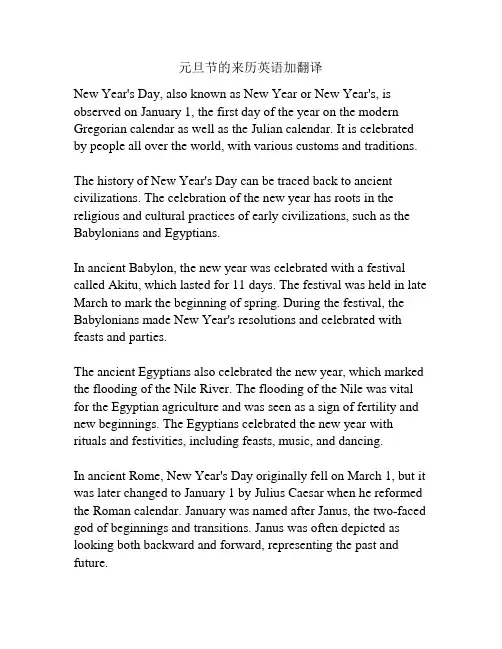 元旦节的来历英语加翻译

New Year's Day, also known as New Year or New Year's, is observed on January 1, the first day of the year on the modern Gregorian calendar as well as the Julian calendar. It is celebrated by people all over the world, with various customs and traditions.

The history of New Year's Day can be traced back to ancient civilizations. The celebration of the new year has roots in the religious and cultural practices of early civilizations, such as the Babylonians and Egyptians.

In ancient Babylon, the new year was celebrated with a festival called Akitu, which lasted for 11 days. The festival was held in late March to mark the beginning of spring. During the festival, the Babylonians made New Year's resolutions and celebrated with feasts and parties.

The ancient Egyptians also celebrated the new year, which marked the flooding of the Nile River. The flooding of the Nile was vital for the Egyptian agriculture and was seen as a sign of fertility and new beginnings. The Egyptians celebrated the new year with rituals and festivities, including feasts, music, and dancing.

In ancient Rome, New Year's Day originally fell on March 1, but it was later changed to January 1 by Julius Caesar when he reformed the Roman calendar. January was named after Janus, the two-faced god of beginnings and transitions. Janus was often depicted as looking both backward and forward, representing the past and future.